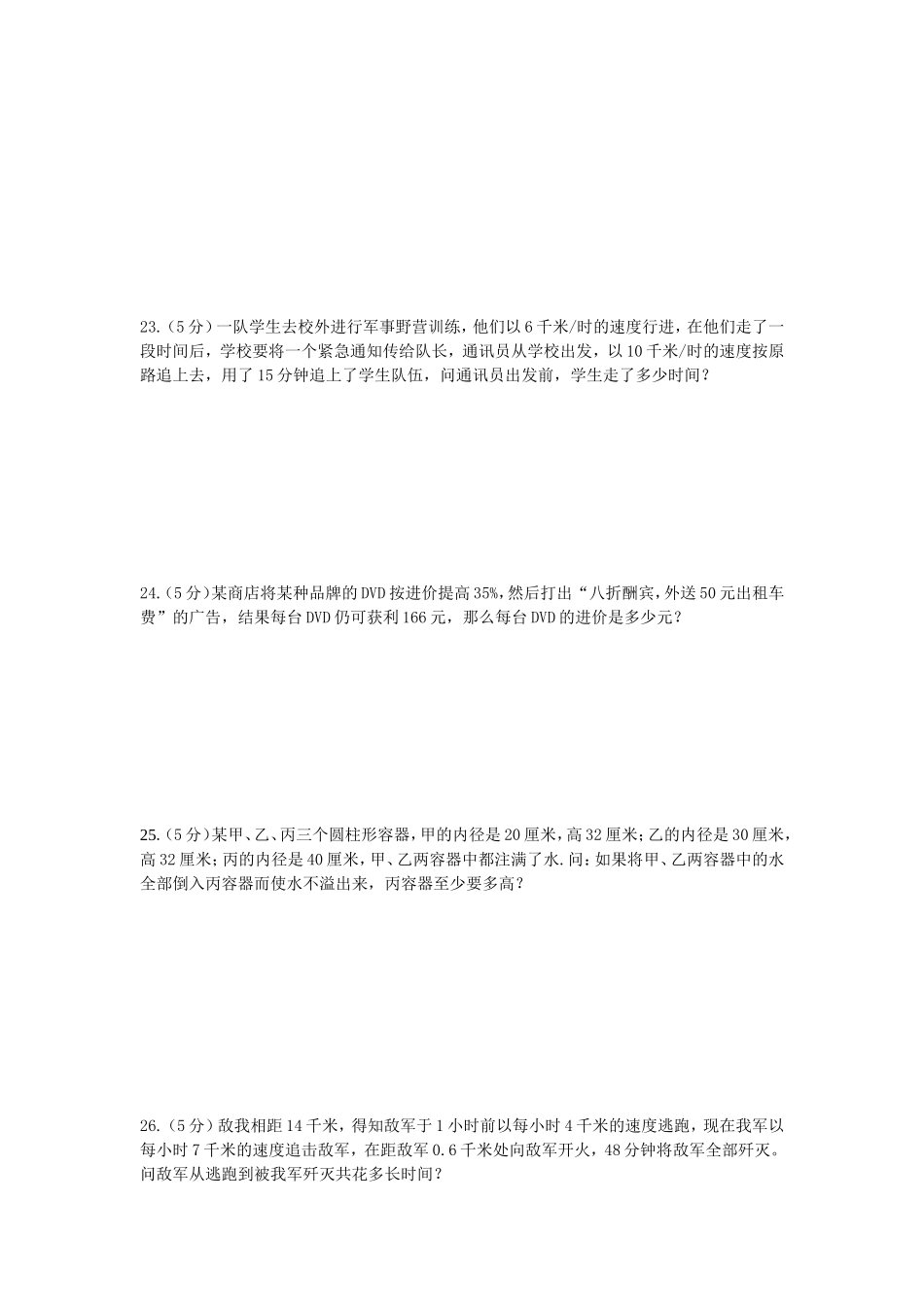 23.（5分）一队学生去校外进行军事野营训练，他们以6千米/时的速度行进，在他们走了一段时间后，学校要将一个紧急通知传给队长，通讯员从学校出发，以10千米/时的速度按原路追上去，用了15分钟追上了学生队伍，问通讯员出发前，学生走了多少时间？

24.（5分）某商店将某种品牌的DVD按进价提高35%，然后打出“八折酬宾，外送50元出租车费”的广告，结果每台DVD仍可获利166元，那么每台DVD的进价是多少元？

25.（5分）某甲、乙、丙三个圆柱形容器，甲的内径是20厘米，高32厘米；乙的内径是30厘米，高32厘米；丙的内径是40厘米，甲、乙两容器中都注满了水.问：如果将甲、乙两容器中的水全部倒入丙容器而使水不溢出来，丙容器至少要多高？

26.（5分）敌我相距14千米，得知敌军于1小时前以每小时4千米的速度逃跑，现在我军以每小时7千米的速度追击敌军，在距敌军0.6千米处向敌军开火，48分钟将敌军全部歼灭。问敌军从逃跑到被我军歼灭共花多长时间？